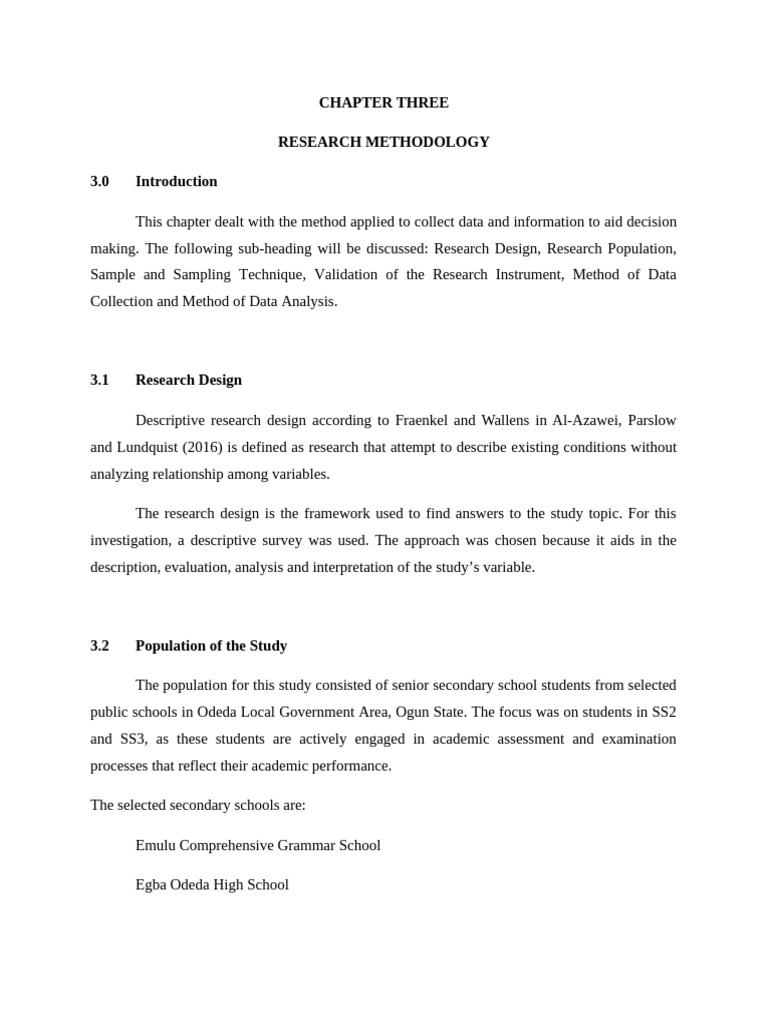 CHAPTER THREE

RESEARCH METHODOLOGY

3.0 Introduction

This chapter dealt with the method applied to collect data and information to aid decision making. The following sub-heading will be discussed: Research Design, Research Population, Sample and Sampling Technique, Validation of the Research Instrument, Method of Data Collection and Method of Data Analysis.

3.1 Research Design

Descriptive research design according to Fraenkel and Wallens in Al-Azawei, Parslow and Lundquist (2016) is defined as research that attempt to describe existing conditions without analyzing relationship among variables.

The research design is the framework used to find answers to the study topic. For this investigation, a descriptive survey was used. The approach was chosen because it aids in the description, evaluation, analysis and interpretation of the study's variable.

3.2 Population of the Study

The population for this study consisted of senior secondary school students from selected public schools in Odeda Local Government Area, Ogun State. The focus was on students in SS2 and SS3, as these students are actively engaged in academic assessment and examination processes that reflect their academic performance.

The selected secondary schools are:

Emulu Comprehensive Grammar School

Egba Odeda High School